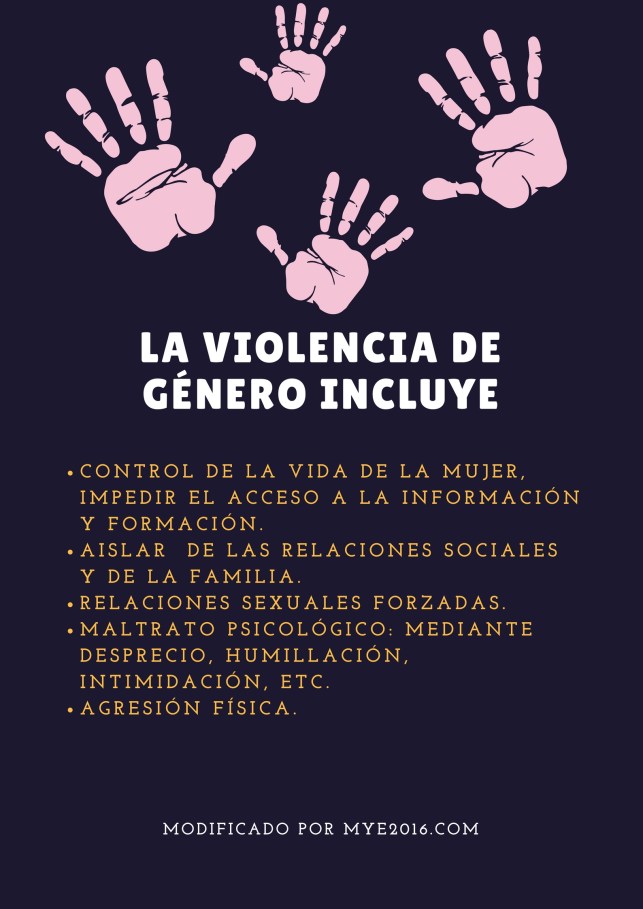 LA VIOLENCIA DE GÉNERO INCLUYE

• CONTROL DE LA VIDA DE LA MUJER, IMPEDIR EL ACCESO A LA INFORMACIÓN Y FORMACIÓN.
• AISLAR DE LAS RELACIONES SOCIALES Y DE LA FAMILIA.
• RELACIONES SEXUALES FORZADAS.
• MALTRATO PSICOLÓGICO: MEDIANTE DESPRECIO, HUMILLACIÓN, INTIMIDACIÓN, ETC.
• AGRESIÓN FÍSICA.

MODIFICADO POR MYE2016.COM